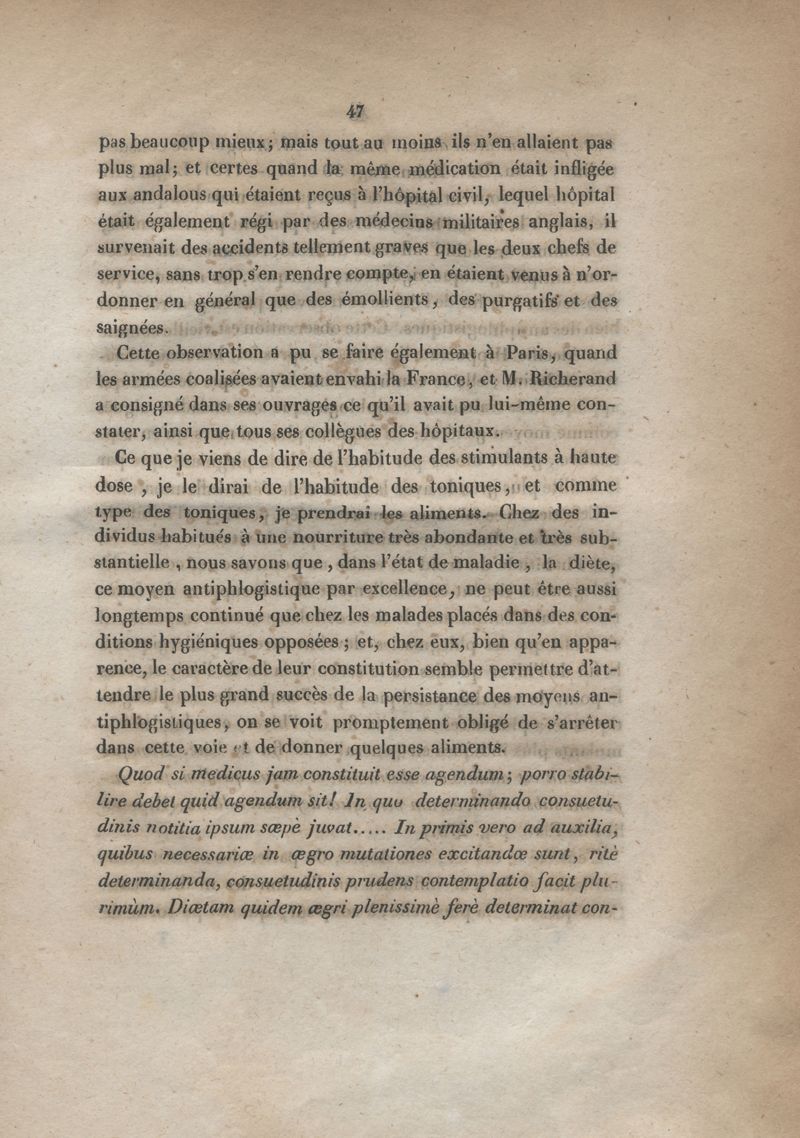 47

pas beaucoup mieux; mais tout au moins ils n'en allaient pas plus mal; et certes quand la même médication était infligée aux andalous qui étaient reçus à l'hôpital civil, lequel hôpital était également régi par des médecins militaires anglais, il survenait des accidents tellement graves que les deux chefs de service, sans trop s'en rendre compte, en étaient venus à n'ordonner en général que des émollients, des purgatifs et des saignées.

Cette observation a pu se faire également à Paris, quand les armées coalisées avaient envahi la France, et M. Richerand a consigné dans ses ouvrages ce qu'il avait pu lui-même constater, ainsi que tous ses collègues des hôpitaux.

Ce que je viens de dire de l'habitude des stimulants à haute dose, je le dirai de l'habitude des toniques, et comme type des toniques, je prendrai les aliments. Chez des individus habitués à une nourriture très abondante et très substantielle, nous savons que, dans l'état de maladie, la diète, ce moyen antiphlogistique par excellence, ne peut être aussi longtemps continué que chez les malades placés dans des conditions hygiéniques opposées; et, chez eux, bien qu'en apparence, le caractère de leur constitution semble permettre d'attendre le plus grand succès de la persistance des moyens antiphlogistiques, on se voit promptement obligé de s'arrêter dans cette voie et de donner quelques aliments.

Quod si medicus jam constituit esse agendum; porro stabilire debet quid agendum sit! In quo determinando consuetudinis notitia ipsum sæpè juvat..... In primis vero ad auxilia, quibus necessariæ in ægro mutationes excitandæ sunt, ritè determinanda, consuetudinis prudens contemplatio facit plurimùm. Diætam quidem ægri plenissimè ferè determinat con-